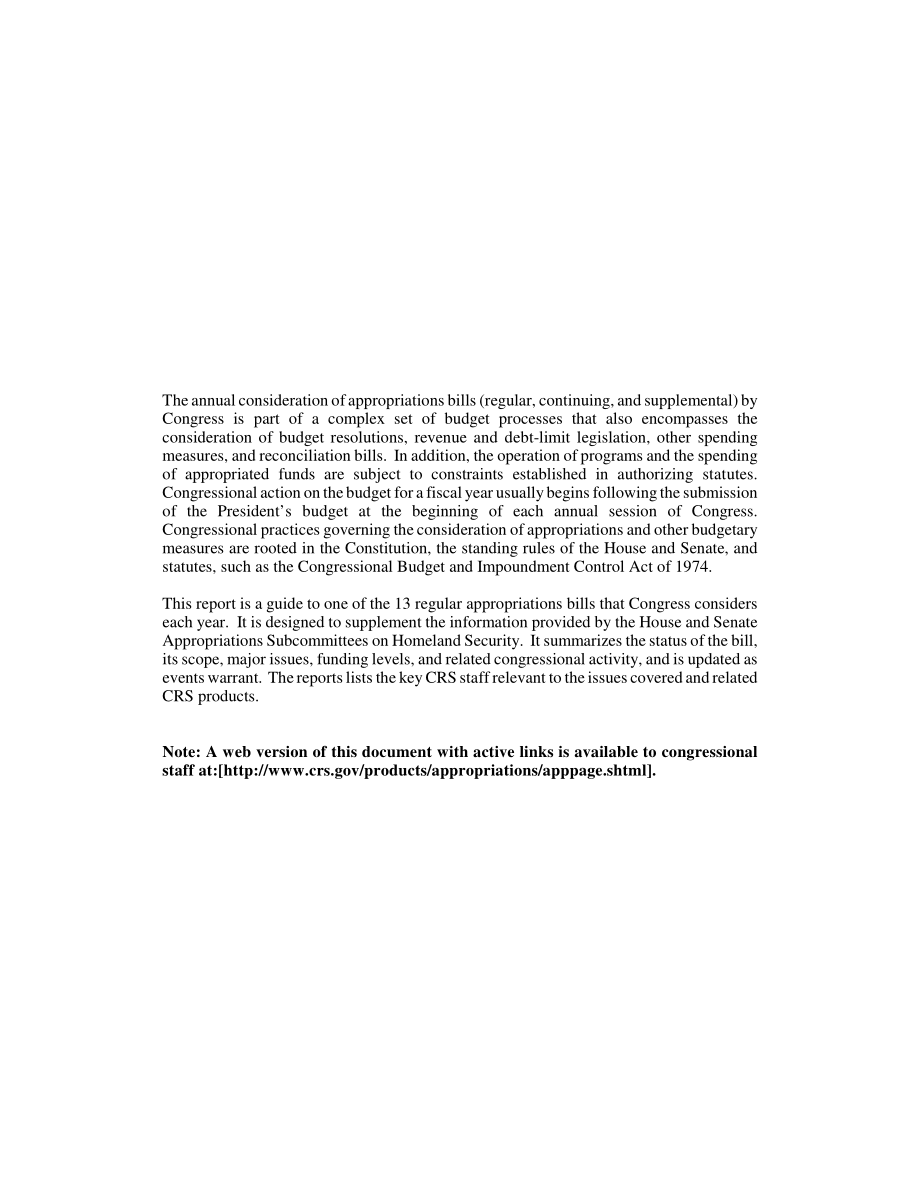 The annual consideration of appropriations bills (regular, continuing, and supplemental) by Congress is part of a complex set of budget processes that also encompasses the consideration of budget resolutions, revenue and debt-limit legislation, other spending measures, and reconciliation bills. In addition, the operation of programs and the spending of appropriated funds are subject to constraints established in authorizing statutes. Congressional action on the budget for a fiscal year usually begins following the submission of the President's budget at the beginning of each annual session of Congress. Congressional practices governing the consideration of appropriations and other budgetary measures are rooted in the Constitution, the standing rules of the House and Senate, and statutes, such as the Congressional Budget and Impoundment Control Act of 1974.

This report is a guide to one of the 13 regular appropriations bills that Congress considers each year. It is designed to supplement the information provided by the House and Senate Appropriations Subcommittees on Homeland Security. It summarizes the status of the bill, its scope, major issues, funding levels, and related congressional activity, and is updated as events warrant. The reports lists the key CRS staff relevant to the issues covered and related CRS products.

Note: A web version of this document with active links is available to congressional staff at:[http://www.crs.gov/products/appropriations/apppage.shtml].